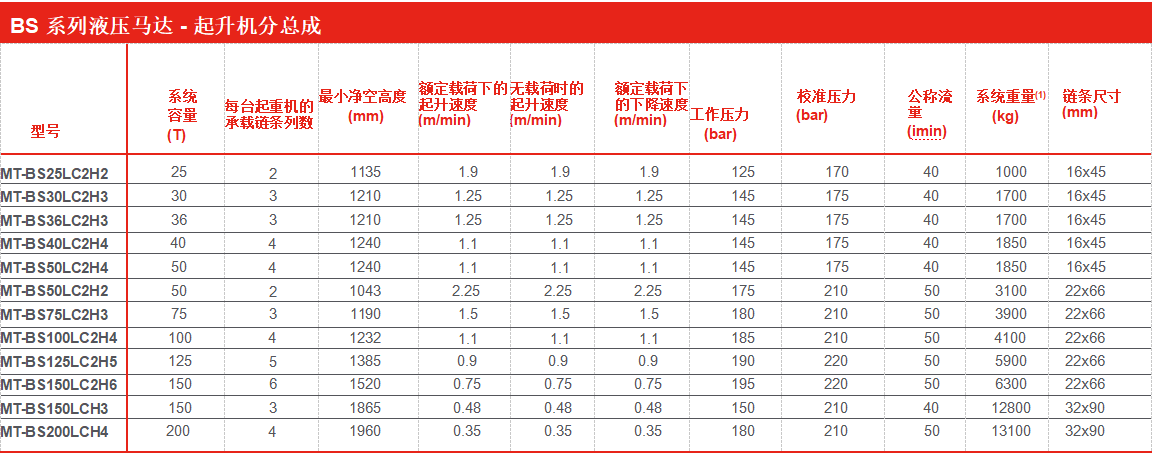 BS 系列液压马达 - 起升机分总成

| 型号 | 系统容量(T) | 每台起重机的承载链条列数 | 最小净空高度(mm) | 额定载荷下的起升速度(m/min) | 无载荷时的起升速度(m/min) | 额定载荷下的下降速度(m/min) | 工作压力(bar) | 校准压力(bar) | 公称流量(imin) | 系统重量$^{(1)}$(kg) | 链条尺寸(mm) |
|---|---|---|---|---|---|---|---|---|---|---|---|
| MT-BS25LC2H2 | 25 | 2 | 1135 | 1.9 | 1.9 | 1.9 | 125 | 170 | 40 | 1000 | 16x45 |
| MT-BS30LC2H3 | 30 | 3 | 1210 | 1.25 | 1.25 | 1.25 | 145 | 175 | 40 | 1700 | 16x45 |
| MT-BS36LC2H3 | 36 | 3 | 1210 | 1.25 | 1.25 | 1.25 | 145 | 175 | 40 | 1700 | 16x45 |
| MT-BS40LC2H4 | 40 | 4 | 1240 | 1.1 | 1.1 | 1.1 | 145 | 175 | 40 | 1850 | 16x45 |
| MT-BS50LC2H4 | 50 | 4 | 1240 | 1.1 | 1.1 | 1.1 | 145 | 175 | 40 | 1850 | 16x45 |
| MT-BS50LC2H2 | 50 | 2 | 1043 | 2.25 | 2.25 | 2.25 | 175 | 210 | 50 | 3100 | 22x66 |
| MT-BS75LC2H3 | 75 | 3 | 1190 | 1.5 | 1.5 | 1.5 | 180 | 210 | 50 | 3900 | 22x66 |
| MT-BS100LC2H4 | 100 | 4 | 1232 | 1.1 | 1.1 | 1.1 | 185 | 210 | 50 | 4100 | 22x66 |
| MT-BS125LC2H5 | 125 | 5 | 1385 | 0.9 | 0.9 | 0.9 | 190 | 220 | 50 | 5900 | 22x66 |
| MT-BS150LC2H6 | 150 | 6 | 1520 | 0.75 | 0.75 | 0.75 | 195 | 220 | 50 | 6300 | 22x66 |
| MT-BS150LCH3 | 150 | 3 | 1865 | 0.48 | 0.48 | 0.48 | 150 | 210 | 40 | 12800 | 32x90 |
| MT-BS200LCH4 | 200 | 4 | 1960 | 0.35 | 0.35 | 0.35 | 180 | 210 | 50 | 13100 | 32x90 |